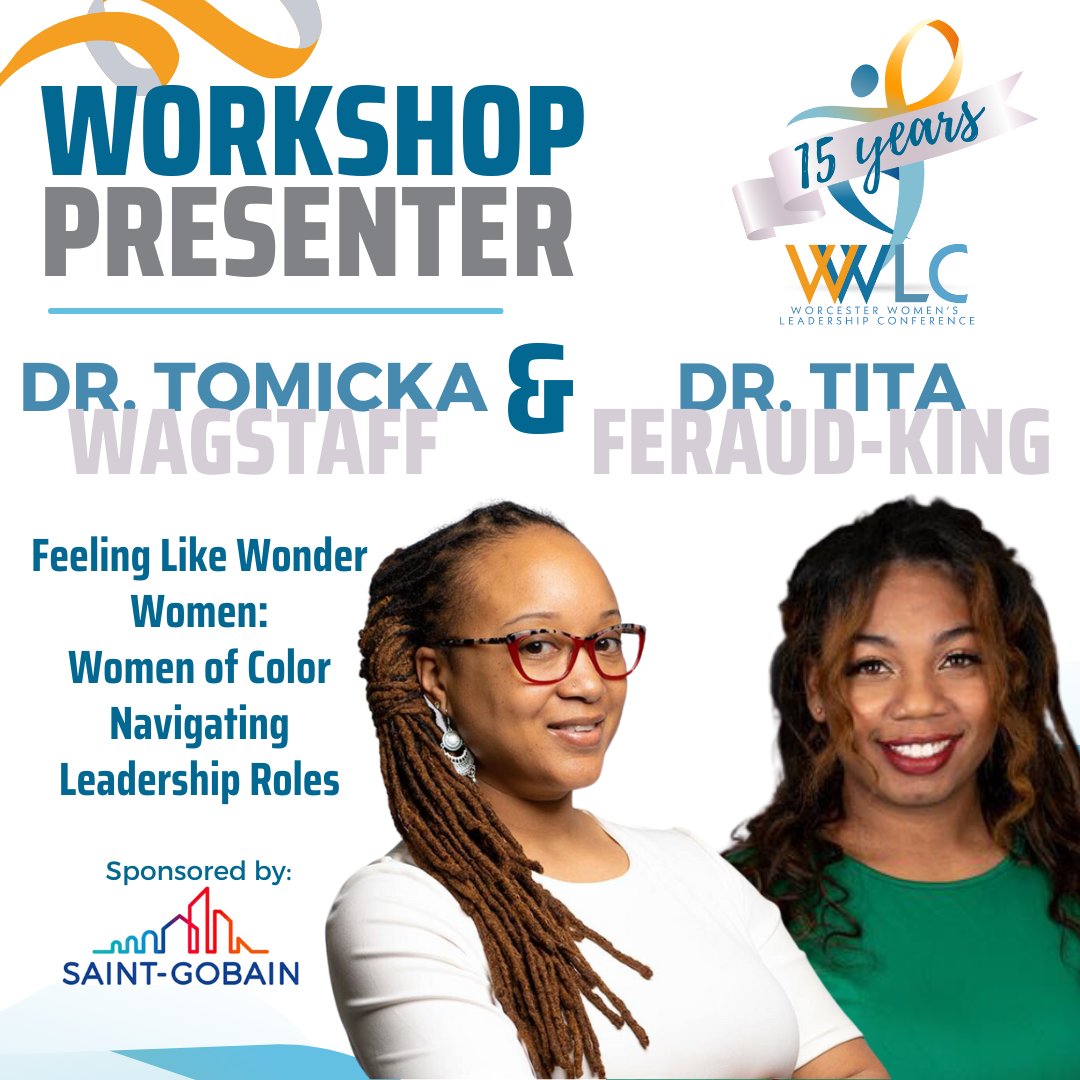 WORKSHOP PRESENTER

15 years

WWLC
WORCESTER WOMEN'S LEADERSHIP CONFERENCE

DR. TOMICKA WAGSTAFF & DR. TITA FERAUD-KING

Feeling Like Wonder Women: Women of Color Navigating Leadership Roles

Sponsored by:

SAINT-GOBAIN